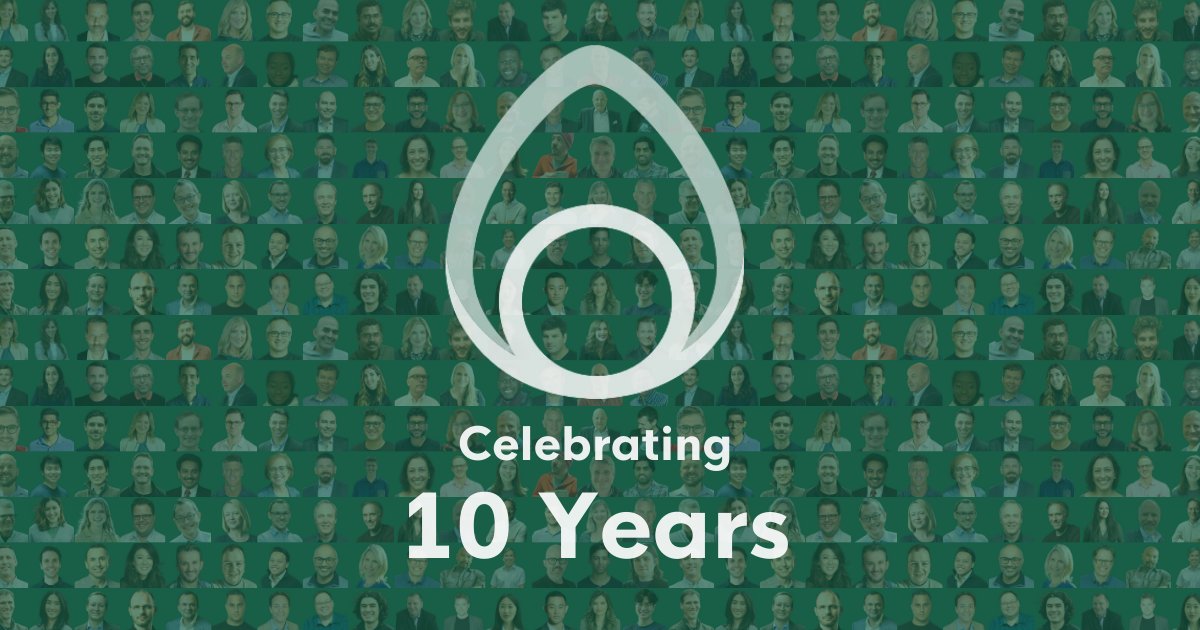 Celebrating
10 Years